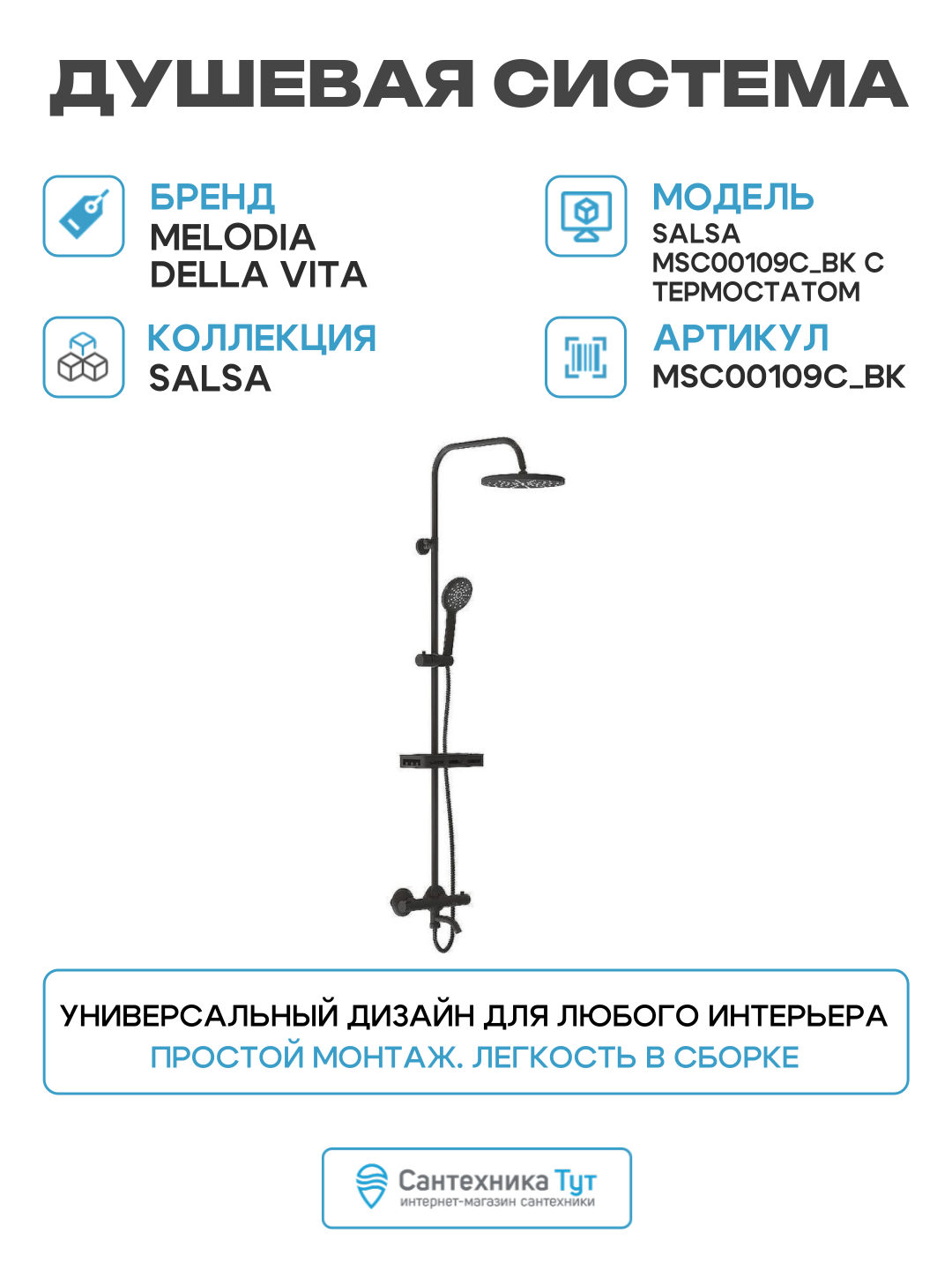 ДУШЕВАЯ СИСТЕМА

БРЕНД
MELODIA
DELLA VITA

КОЛЛЕКЦИЯ
SALSA

МОДЕЛЬ
SALSA
MSC00109C_BK С
ТЕРМОСТАТОМ

АРТИКУЛ
MSC00109C_BK

УНИВЕРСАЛЬНЫЙ ДИЗАЙН ДЛЯ ЛЮБОГО ИНТЕРЬЕРА
ПРОСТОЙ МОНТАЖ. ЛЕГКОСТЬ В СБОРКЕ

Сантехника Тут
интернет-магазин сантехники